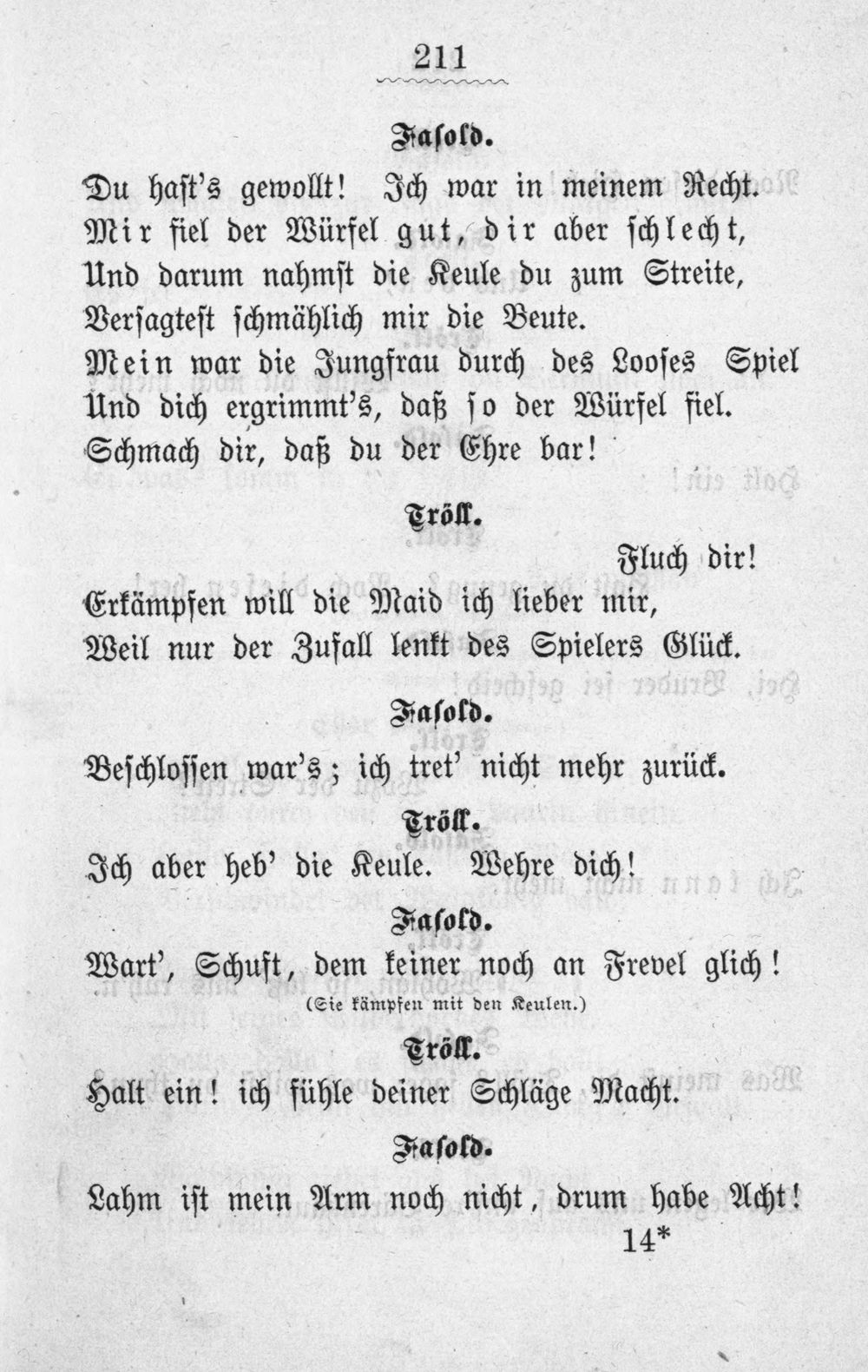 211

Fasold.

Du hast's gewollt! Ich war in meinem Recht. Mir fiel der Würfel gut, dir aber schlecht, Und darum nahmst die Keule du zum Streite, Versagtest schmählich mir die Beute. Mein war die Jungfrau durch des Looses Spiel Und dich ergrimmt's, daß so der Würfel fiel. Schmach dir, daß du der Ehre bar!

Tröll.

Fluch dir! Erkämpfen will die Maid ich lieber mir, Weil nur der Zufall lenkt des Spielers Glück.

Fasold.

Beschlossen war's; ich tret' nicht mehr zurück.

Tröll.

Ich aber heb' die Keule. Wehre dich!

Fasold.

Wart', Schuft, dem keiner noch an Frevel glich!

(Sie kämpfen mit den Keulen.)

Tröll.

Halt ein! ich fühle deiner Schläge Macht.

Fasold.

Lahm ist mein Arm noch nicht, drum habe Acht!

14*